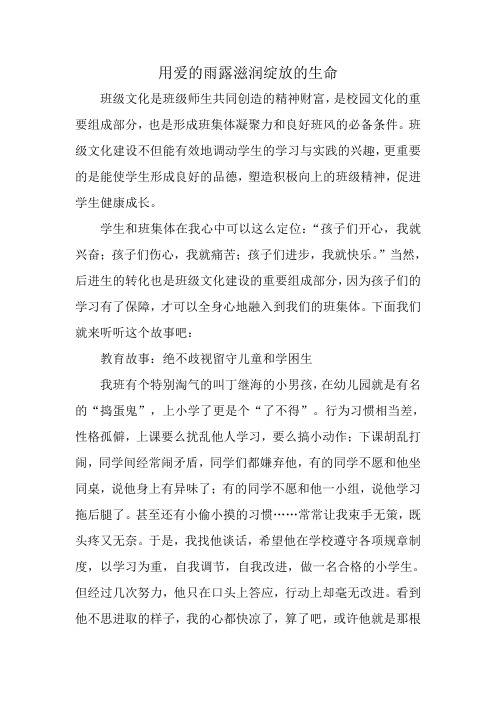 用爱的雨露滋润绽放的生命

班级文化是班级师生共同创造的精神财富，是校园文化的重要组成部分，也是形成班集体凝聚力和良好班风的必备条件。班级文化建设不但能有效地调动学生的学习与实践的兴趣，更重要的是能使学生形成良好的品德，塑造积极向上的班级精神，促进学生健康成长。

学生和班集体在我心中可以这么定位：“孩子们开心，我就兴奋；孩子们伤心，我就痛苦；孩子们进步，我就快乐。”当然，后进生的转化也是班级文化建设的重要组成部分，因为孩子们的学习有了保障，才可以全身心地融入到我们的班集体。下面我们就来听听这个故事吧：

教育故事：绝不歧视留守儿童和学困生

我班有个特别淘气的叫丁继海的小男孩，在幼儿园就是有名的“捣蛋鬼”，上小学了更是个“了不得”。行为习惯相当差，性格孤僻，上课要么扰乱他人学习，要么搞小动作；下课胡乱打闹，同学间经常闹矛盾，同学们都嫌弃他，有的同学不愿和他坐同桌，说他身上有异味了；有的同学不愿和他一小组，说他学习拖后腿了。甚至还有小偷小摸的习惯……常常让我束手无策，既头疼又无奈。于是，我找他谈话，希望他在学校遵守各项规章制度，以学习为重，自我调节，自我改进，做一名合格的小学生。但经过几次努力，他只在口头上答应，行动上却毫无改进。看到他不思进取的样子，我的心都快凉了，算了吧，或许他就是那根